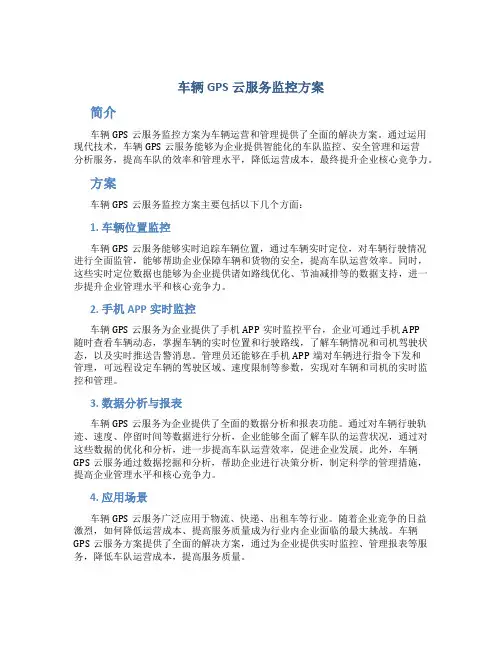 车辆 GPS 云服务监控方案

简介

车辆 GPS 云服务监控方案为车辆运营和管理提供了全面的解决方案。通过运用现代技术，车辆 GPS 云服务能够为企业提供智能化的车队监控、安全管理和运营分析服务，提高车队的效率和管理水平，降低运营成本，最终提升企业核心竞争力。

方案

车辆 GPS 云服务监控方案主要包括以下几个方面：

1. 车辆位置监控

车辆 GPS 云服务能够实时追踪车辆位置，通过车辆实时定位，对车辆行驶情况进行全面监管，能够帮助企业保障车辆和货物的安全，提高车队运营效率。同时，这些实时定位数据也能够为企业提供诸如路线优化、节油减排等的数据支持，进一步提升企业管理水平和核心竞争力。

2. 手机 APP 实时监控

车辆 GPS 云服务为企业提供了手机 APP 实时监控平台，企业可通过手机 APP 随时查看车辆动态，掌握车辆的实时位置和行驶路线，了解车辆情况和司机驾驶状态，以及实时推送告警消息。管理员还能够在手机 APP 端对车辆进行指令下发和管理，可远程设定车辆的驾驶区域、速度限制等参数，实现对车辆和司机的实时监控和管理。

3. 数据分析与报表

车辆 GPS 云服务为企业提供了全面的数据分析和报表功能。通过对车辆行驶轨迹、速度、停留时间等数据进行分析，企业能够全面了解车队的运营状况，通过对这些数据的优化和分析，进一步提高车队运营效率，促进企业发展。此外，车辆 GPS 云服务通过数据挖掘和分析，帮助企业进行决策分析，制定科学的管理措施，提高企业管理水平和核心竞争力。

4. 应用场景

车辆 GPS 云服务广泛应用于物流、快递、出租车等行业。随着企业竞争的日益激烈，如何降低运营成本、提高服务质量成为行业内企业面临的最大挑战。车辆 GPS 云服务方案提供了全面的解决方案，通过为企业提供实时监控、管理报表等服务，降低车队运营成本，提高服务质量。